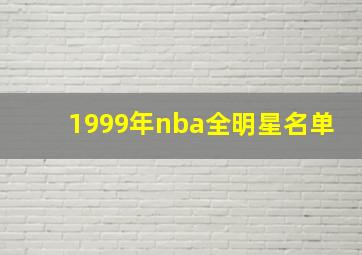 1999年nba全明星名单